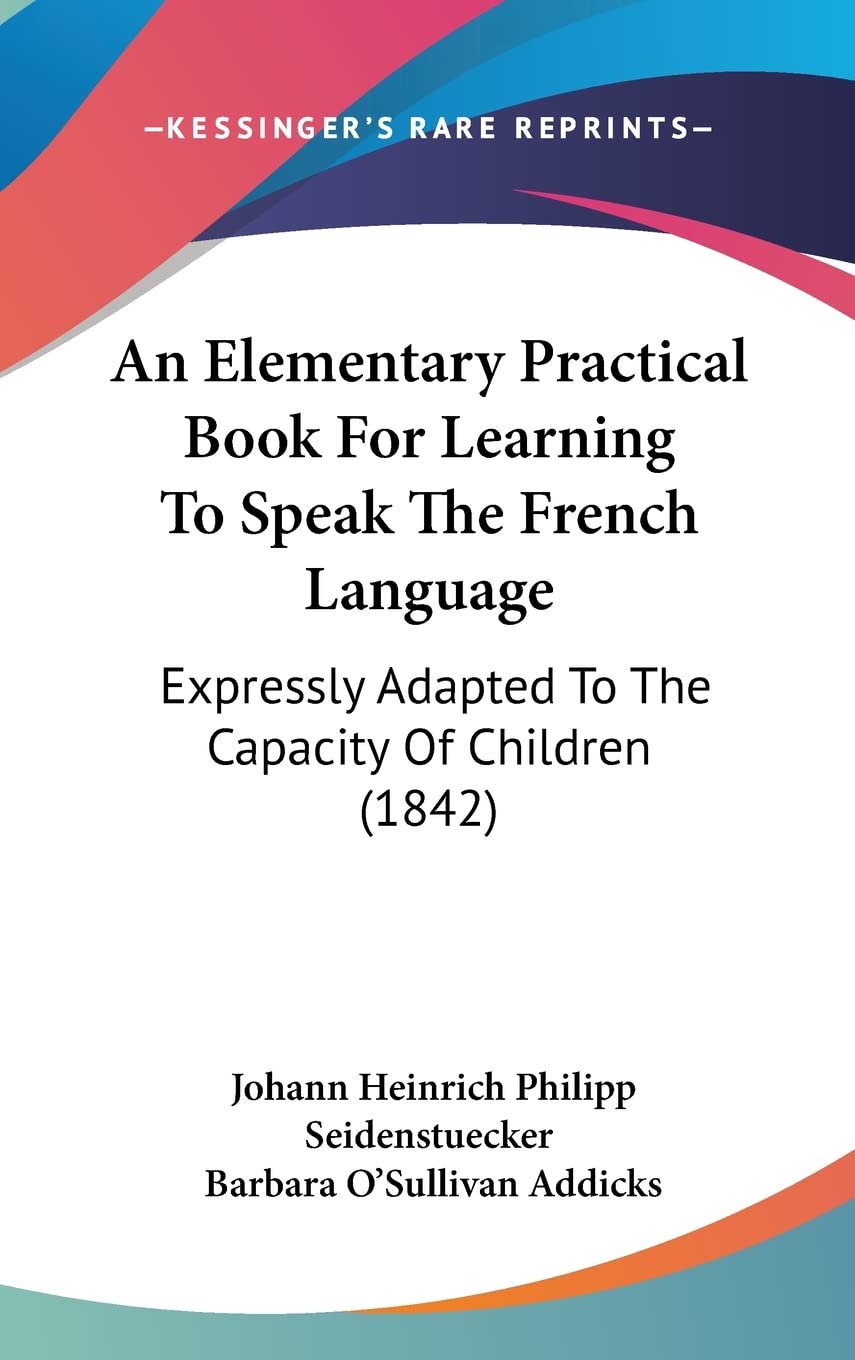 —KESSINGER'S RARE REPRINTS—

An Elementary Practical Book For Learning To Speak The French Language

Expressly Adapted To The Capacity Of Children (1842)

Johann Heinrich Philipp Seidenstuecker
Barbara O'Sullivan Addicks